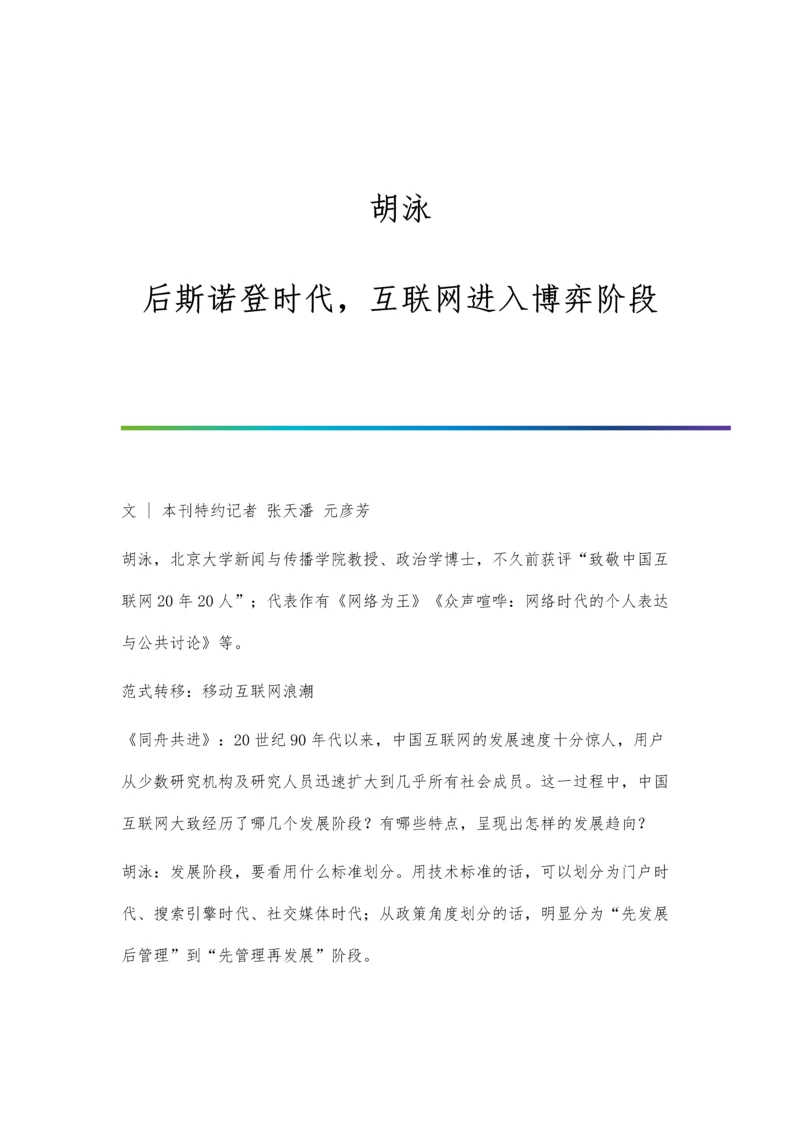 胡泳

后斯诺登时代，互联网进入博弈阶段

文 | 本刊特约记者 张天潘 元彦芳

胡泳，北京大学新闻与传播学院教授、政治学博士，不久前获评“致敬中国互联网20年20人”；代表作有《网络为王》《众声喧哗：网络时代的个人表达与公共讨论》等。

范式转移：移动互联网浪潮

《同舟共进》：20世纪90年代以来，中国互联网的发展速度十分惊人，用户从少数研究机构及研究人员迅速扩大到几乎所有社会成员。这一过程中，中国互联网大致经历了哪几个发展阶段？有哪些特点，呈现出怎样的发展趋向？

胡泳：发展阶段，要看用什么标准划分。用技术标准的话，可以划分为门户时代、搜索引擎时代、社交媒体时代；从政策角度划分的话，明显分为“先发展后管理”到“先管理再发展”阶段。